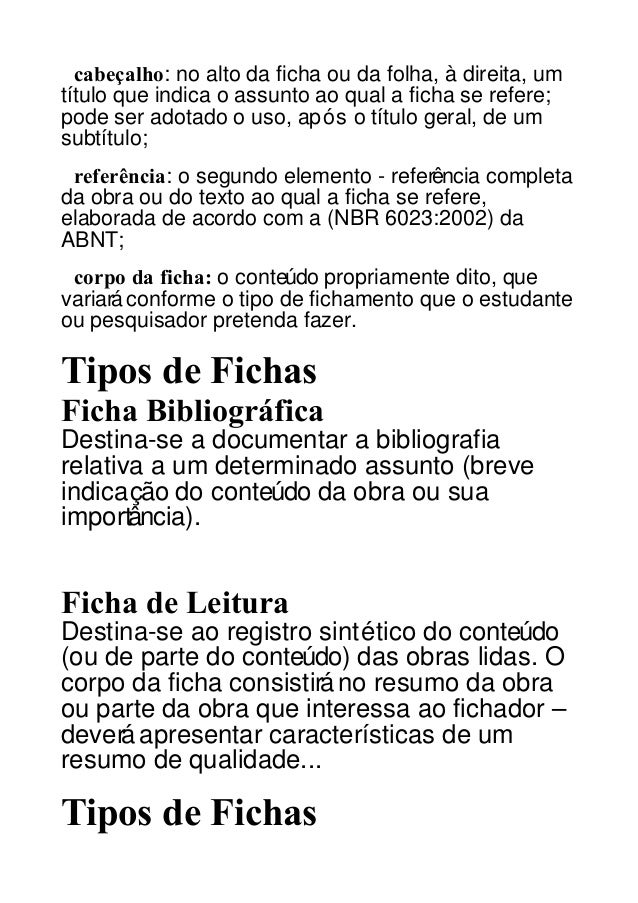 cabeçalho: no alto da ficha ou da folha, à direita, um título que indica o assunto ao qual a ficha se refere; pode ser adotado o uso, após o título geral, de um subtítulo;

referência: o segundo elemento - referência completa da obra ou do texto ao qual a ficha se refere, elaborada de acordo com a (NBR 6023:2002) da ABNT;

corpo da ficha: o conteúdo propriamente dito, que variará conforme o tipo de fichamento que o estudante ou pesquisador pretenda fazer.

Tipos de Fichas

Ficha Bibliográfica

Destina-se a documentar a bibliografia relativa a um determinado assunto (breve indicação do conteúdo da obra ou sua importância).

Ficha de Leitura

Destina-se ao registro sintético do conteúdo (ou de parte do conteúdo) das obras lidas. O corpo da ficha consistirá no resumo da obra ou parte da obra que interessa ao fichador – deverá apresentar características de um resumo de qualidade...

Tipos de Fichas